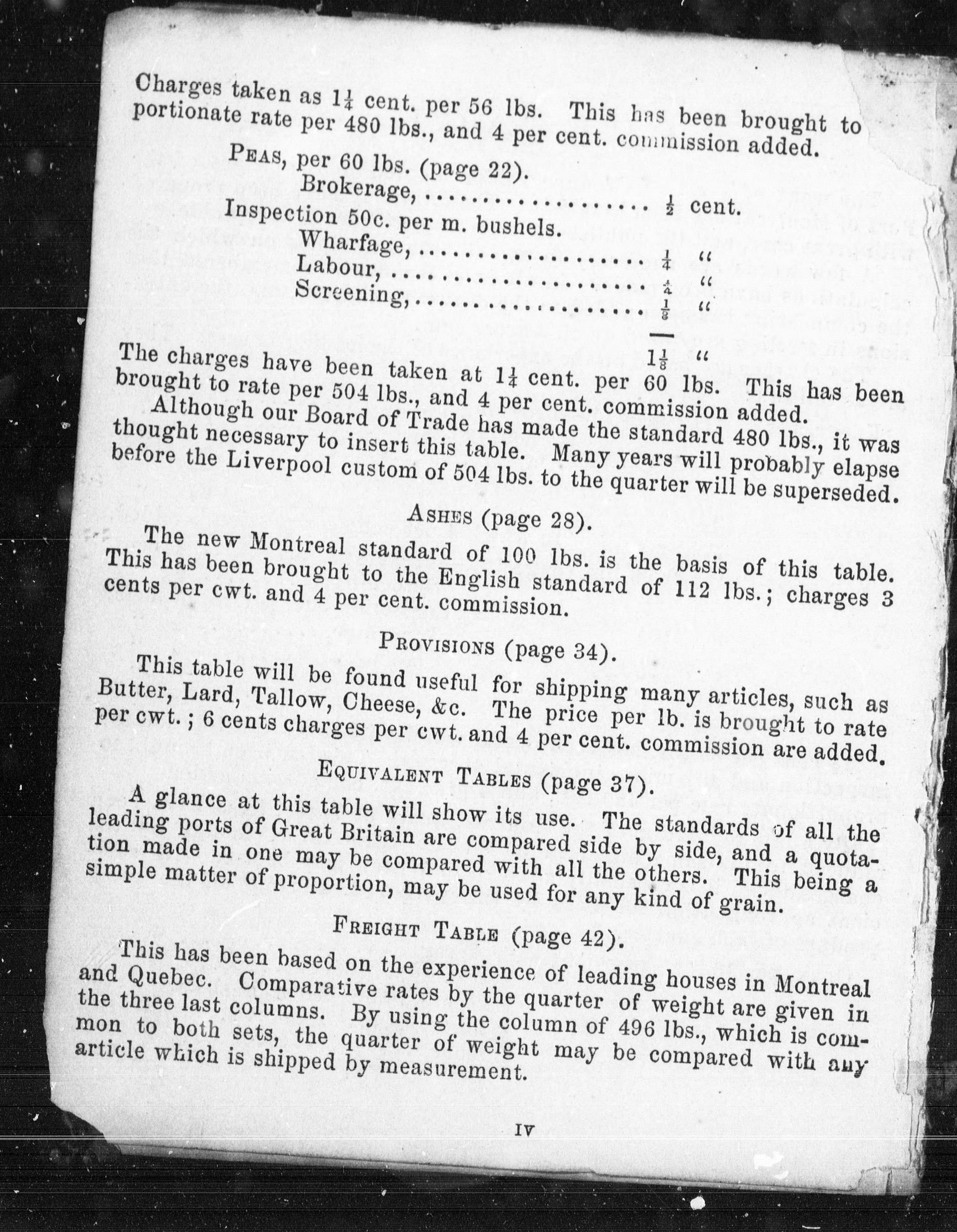 Charges taken as $1\frac{1}{4}$ cent. per 56 lbs. This has been brought to portionate rate per 480 lbs., and 4 per cent. commission added.

PEAS, per 60 lbs. (page 22).

Brokerage, .................... $\frac{1}{2}$ cent.
Inspection 50c. per m. bushels.
Wharfage, .................... $\frac{1}{4}$ "
Labour, .................... $\frac{1}{4}$ "
Screening, .................... $\frac{1}{8}$ "
$1\frac{1}{8}$ "

The charges have been taken at $1\frac{1}{4}$ cent. per 60 lbs. This has been brought to rate per 504 lbs., and 4 per cent. commission added.

Although our Board of Trade has made the standard 480 lbs., it was thought necessary to insert this table. Many years will probably elapse before the Liverpool custom of 504 lbs. to the quarter will be superseded.

ASHES (page 28).

The new Montreal standard of 100 lbs. is the basis of this table. This has been brought to the English standard of 112 lbs.; charges 3 cents per cwt. and 4 per cent. commission.

PROVISIONS (page 34).

This table will be found useful for shipping many articles, such as Butter, Lard, Tallow, Cheese, &c. The price per lb. is brought to rate per cwt.; 6 cents charges per cwt. and 4 per cent. commission are added.

EQUIVALENT TABLES (page 37).

A glance at this table will show its use. The standards of all the leading ports of Great Britain are compared side by side, and a quotation made in one may be compared with all the others. This being a simple matter of proportion, may be used for any kind of grain.

FREIGHT TABLE (page 42).

This has been based on the experience of leading houses in Montreal and Quebec. Comparative rates by the quarter of weight are given in the three last columns. By using the column of 496 lbs., which is common to both sets, the quarter of weight may be compared with any article which is shipped by measurement.

IV